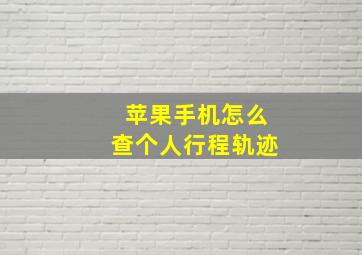 苹果手机怎么
查个人行程轨迹